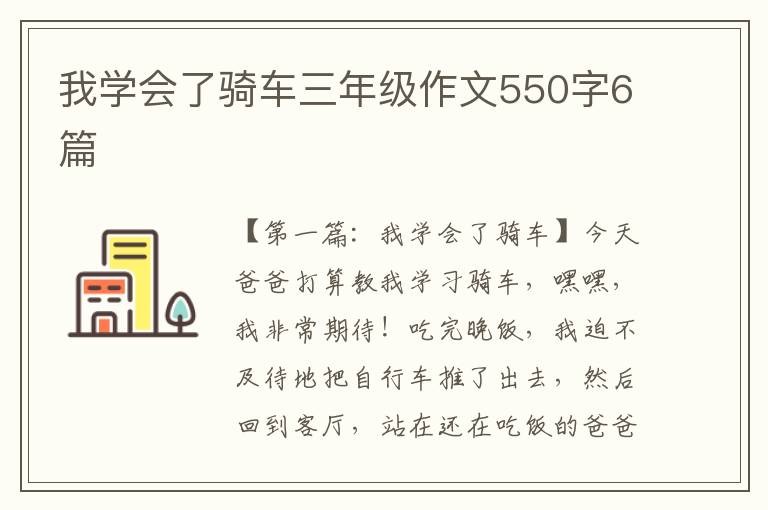 我学会了骑车三年级作文550字6篇

【第一篇：我学会了骑车】今天爸爸打算教我学习骑车，嘿嘿，我非常期待！吃完晚饭，我迫不及待地把自行车推了出去，然后回到客厅，站在还在吃饭的爸爸